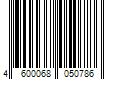 4 600068 050786